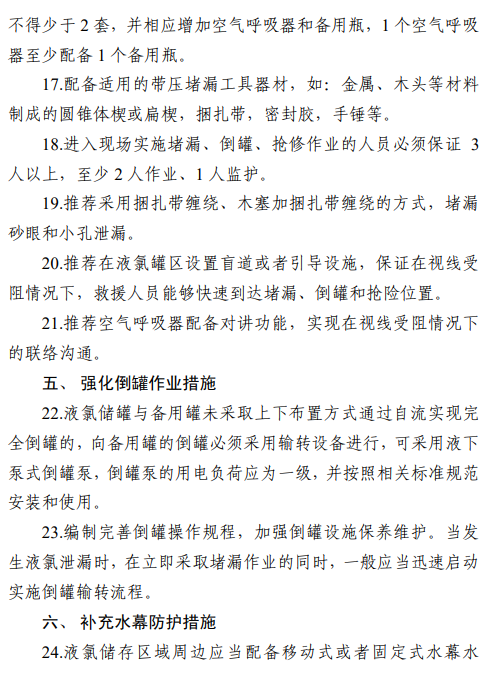 不得少于 2 套，并相应增加空气呼吸器和备用瓶，1 个空气呼吸器至少配备 1 个备用瓶。

17.配备适用的带压堵漏工具器材，如：金属、木头等材料制成的圆锥体楔或扁楔，捆扎带，密封胶，手锤等。

18.进入现场实施堵漏、倒罐、抢修作业的人员必须保证 3 人以上，至少 2 人作业、1 人监护。

19.推荐采用捆扎带缠绕、木塞加捆扎带缠绕的方式，堵漏砂眼和小孔泄漏。

20.推荐在液氯罐区设置盲道或者引导设施，保证在视线受阻情况下，救援人员能够快速到达堵漏、倒罐和抢险位置。

21.推荐空气呼吸器配备对讲功能，实现在视线受阻情况下的联络沟通。

五、 强化倒罐作业措施

22.液氯储罐与备用罐未采取上下布置方式通过自流实现完全倒罐的，向备用罐的倒罐必须采用输转设备进行，可采用液下泵式倒罐泵，倒罐泵的用电负荷应为一级，并按照相关标准规范安装和使用。

23.编制完善倒罐操作规程，加强倒罐设施保养维护。当发生液氯泄漏时，在立即采取堵漏作业的同时，一般应当迅速启动实施倒罐输转流程。

六、 补充水幕防护措施

24.液氯储存区域周边应当配备移动式或者固定式水幕水